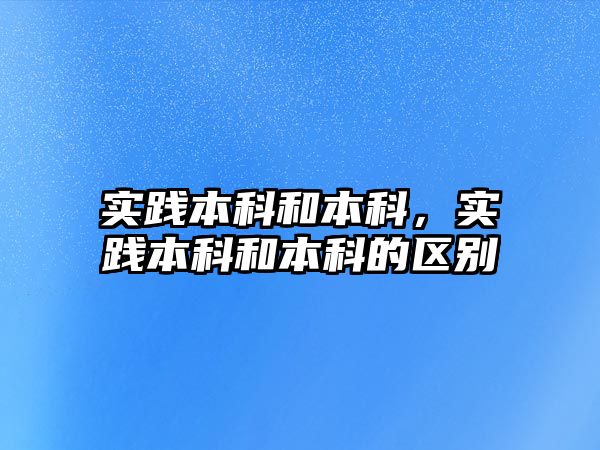 实践本科和本科，实践本科和本科的区别